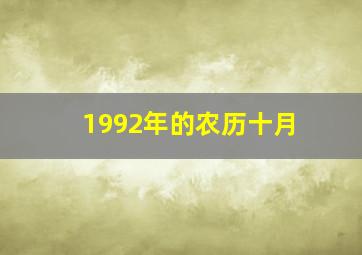 1992年的农历十月